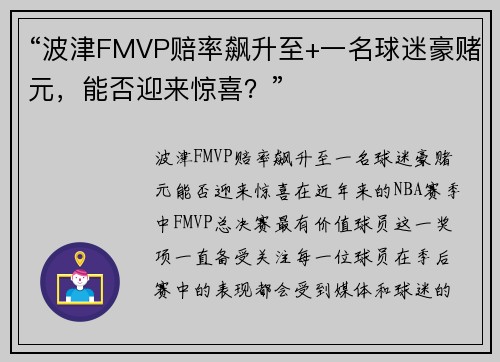 “波津FMVP赔率飙升至+一名球迷豪赌元，能否迎来惊喜？”

波津FMVP赔率飙升至一名球迷豪赌元能否迎来惊喜在近年来的NBA赛季中FMVP总决赛最有价值球员这一奖项一直备受关注每一位球员在季后赛中的表现都会受到媒体和球迷的